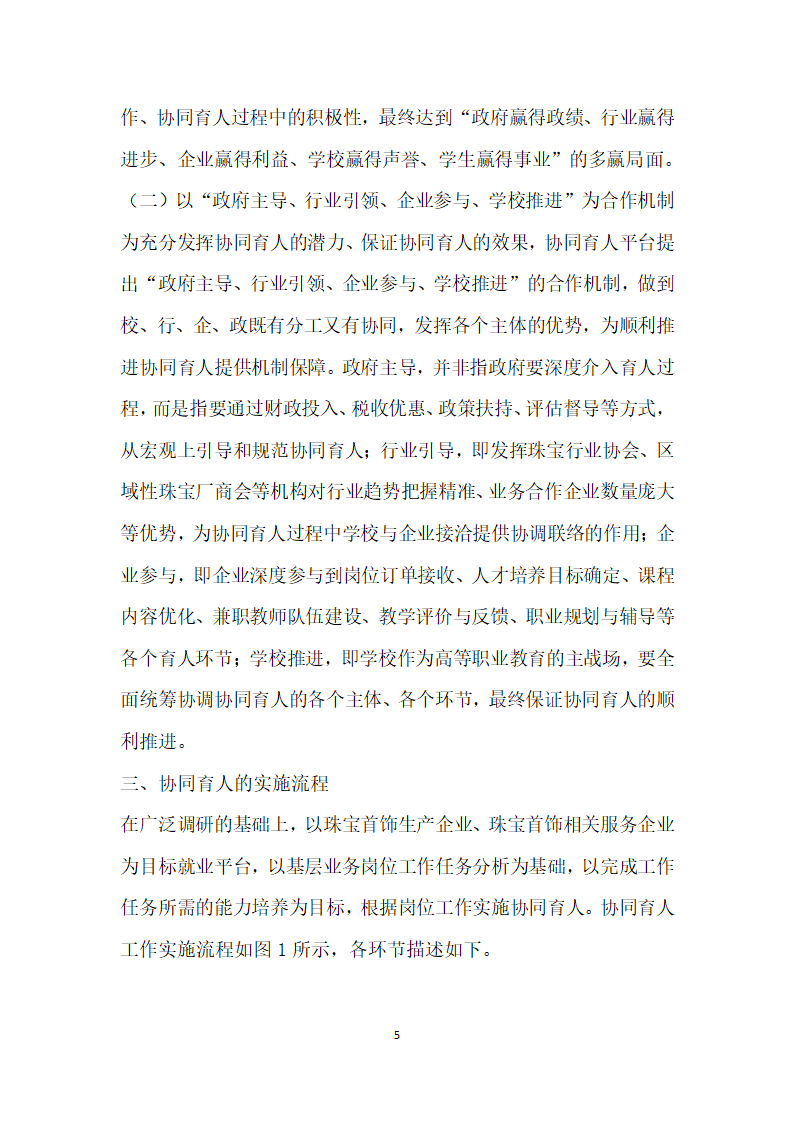 作、协同育人过程中的积极性，最终达到“政府赢得政绩、行业赢得进步、企业赢得利益、学校赢得声誉、学生赢得事业”的多赢局面。

（二）以“政府主导、行业引领、企业参与、学校推进”为合作机制

为充分发挥协同育人的潜力、保证协同育人的效果，协同育人平台提出“政府主导、行业引领、企业参与、学校推进”的合作机制，做到校、行、企、政既有分工又有协同，发挥各个主体的优势，为顺利推进协同育人提供机制保障。政府主导，并非指政府要深度介入育人过程，而是指要通过财政投入、税收优惠、政策扶持、评估督导等方式，从宏观上引导和规范协同育人；行业引导，即发挥珠宝行业协会、区域性珠宝厂商会等机构对行业趋势把握精准、业务合作企业数量庞大等优势，为协同育人过程中学校与企业接洽提供协调联络的作用；企业参与，即企业深度参与到岗位订单接收、人才培养目标确定、课程内容优化、兼职教师队伍建设、教学评价与反馈、职业规划与辅导等各个育人环节；学校推进，即学校作为高等职业教育的主战场，要全面统筹协调协同育人的各个主体、各个环节，最终保证协同育人的顺利推进。

三、协同育人的实施流程

在广泛调研的基础上，以珠宝首饰生产企业、珠宝首饰相关服务企业为目标就业平台，以基层业务岗位工作任务分析为基础，以完成工作任务所需的能力培养为目标，根据岗位工作实施协同育人。协同育人工作实施流程如图 1 所示，各环节描述如下。

5